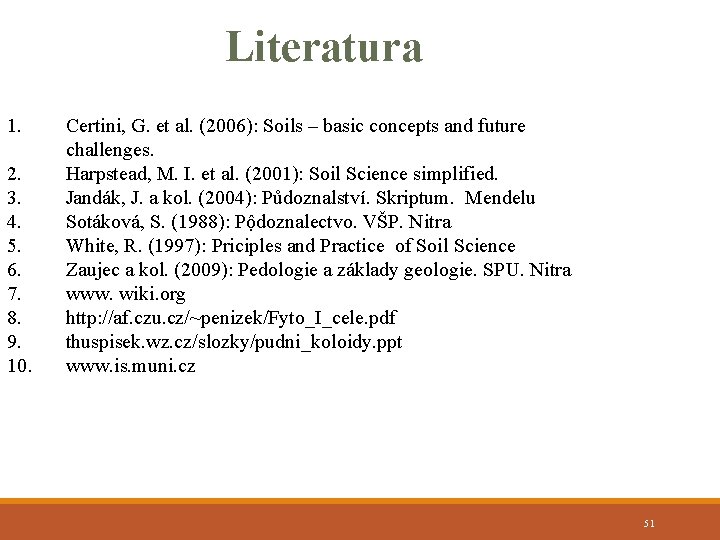 Literatura

1. Certini, G. et al. (2006): Soils – basic concepts and future challenges.
2. Harpstead, M. I. et al. (2001): Soil Science simplified.
3. Jandák, J. a kol. (2004): Půdoznalství. Skriptum. Mendelu
4. Sotáková, S. (1988): Pộdoznalectvo. VŠP. Nitra
5. White, R. (1997): Priciples and Practice of Soil Science
6. Zaujec a kol. (2009): Pedologie a základy geologie. SPU. Nitra
7. www. wiki.org
8. http://af.czu.cz/~penizek/Fyto_I_cele.pdf
9. thuspisek.wz.cz/slozky/pudni_koloidy.ppt
10. www.is.muni.cz

51